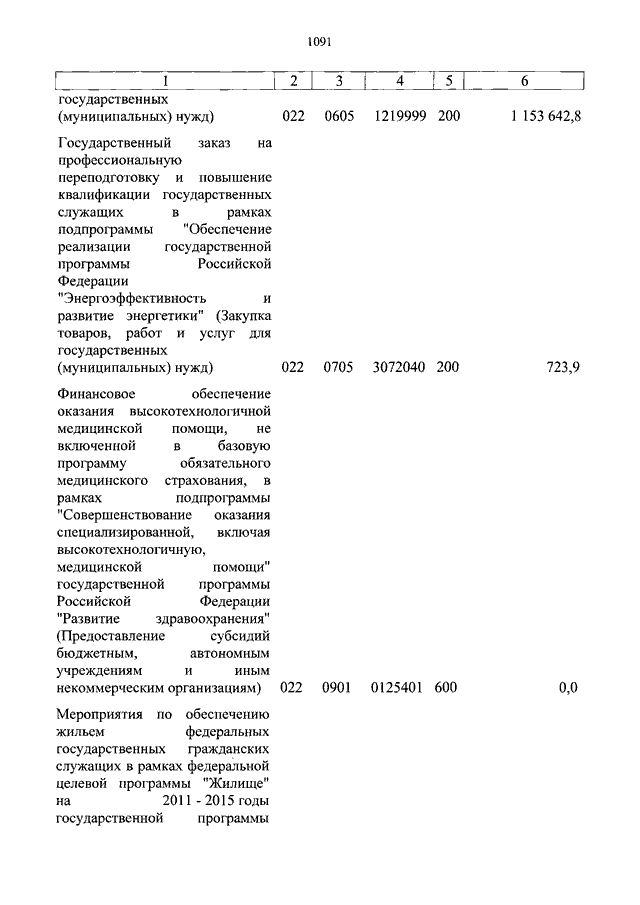 1091

| 1 | 2 | 3 | 4 | 5 | 6 |
|---|---|---|---|---|---|
| государственных (муниципальных) нужд) | 022 | 0605 | 1219999 | 200 | 1 153 642,8 |
| Государственный заказ на профессиональную переподготовку и повышение квалификации государственных служащих в рамках подпрограммы "Обеспечение реализации государственной программы Российской Федерации "Энергоэффективность и развитие энергетики" (Закупка товаров, работ и услуг для государственных (муниципальных) нужд) | 022 | 0705 | 3072040 | 200 | 723,9 |
| Финансовое обеспечение оказания высокотехнологичной медицинской помощи, не включенной в базовую программу обязательного медицинского страхования, в рамках подпрограммы "Совершенствование оказания специализированной, включая высокотехнологичную, медицинской помощи" государственной программы Российской Федерации "Развитие здравоохранения" (Предоставление субсидий бюджетным, автономным учреждениям и иным некоммерческим организациям) | 022 | 0901 | 0125401 | 600 | 0,0 |
| Мероприятия по обеспечению жильем федеральных государственных гражданских служащих в рамках федеральной целевой программы "Жилище" на 2011 - 2015 годы государственной программы | | | | | |